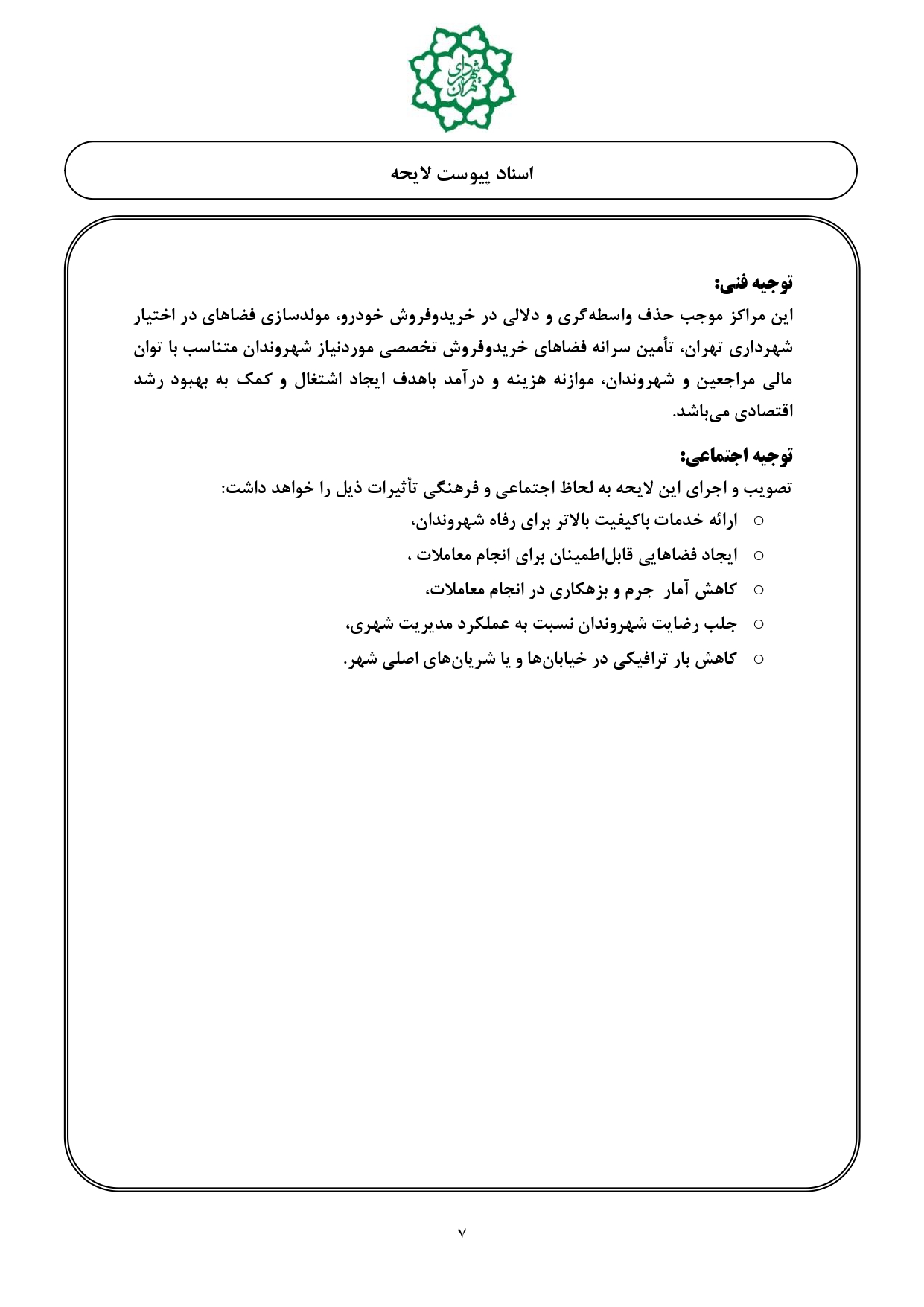 شهرداری تهران

اسناد پیوست لایحه

توجیه فنی:
این مراکز موجب حذف واسطه‌گری و دلالی در خریدوفروش خودرو، مولدسازی فضاهای در اختیار شهرداری تهران، تأمین سرانه فضاهای خریدوفروش تخصصی موردنیاز شهروندان متناسب با توان مالی مراجعین و شهروندان، موازنه هزینه و درآمد باهدف ایجاد اشتغال و کمک به بهبود رشد اقتصادی می‌باشد.

توجیه اجتماعی:
تصویب و اجرای این لایحه به لحاظ اجتماعی و فرهنگی تأثیرات ذیل را خواهد داشت:
○ ارائه خدمات باکیفیت بالاتر برای رفاه شهروندان،
○ ایجاد فضاهایی قابل‌اطمینان برای انجام معاملات ،
○ کاهش آمار جرم و بزهکاری در انجام معاملات،
○ جلب رضایت شهروندان نسبت به عملکرد مدیریت شهری،
○ کاهش بار ترافیکی در خیابان‌ها و یا شریان‌های اصلی شهر.

۷